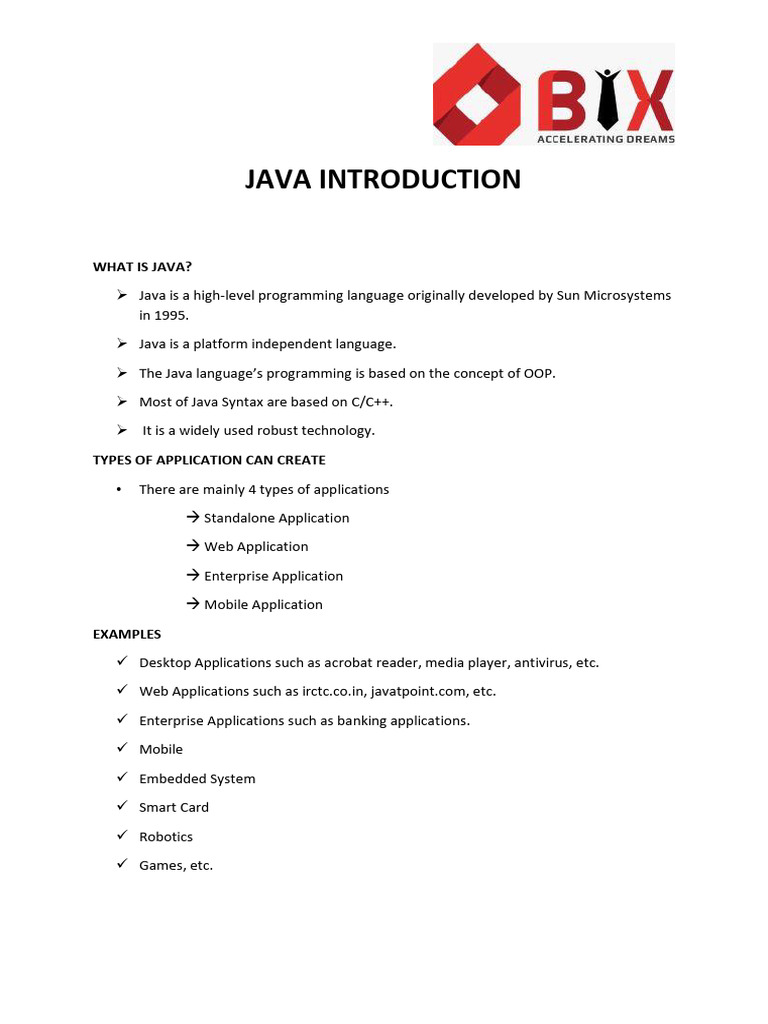 BIX
ACCELERATING DREAMS

JAVA INTRODUCTION

WHAT IS JAVA?

➢ Java is a high-level programming language originally developed by Sun Microsystems in 1995.

➢ Java is a platform independent language.

➢ The Java language's programming is based on the concept of OOP.

➢ Most of Java Syntax are based on C/C++.

➢ It is a widely used robust technology.

TYPES OF APPLICATION CAN CREATE

• There are mainly 4 types of applications

→ Standalone Application

→ Web Application

→ Enterprise Application

→ Mobile Application

EXAMPLES

✓ Desktop Applications such as acrobat reader, media player, antivirus, etc.

✓ Web Applications such as irctc.co.in, javatpoint.com, etc.

✓ Enterprise Applications such as banking applications.

✓ Mobile

✓ Embedded System

✓ Smart Card

✓ Robotics

✓ Games, etc.